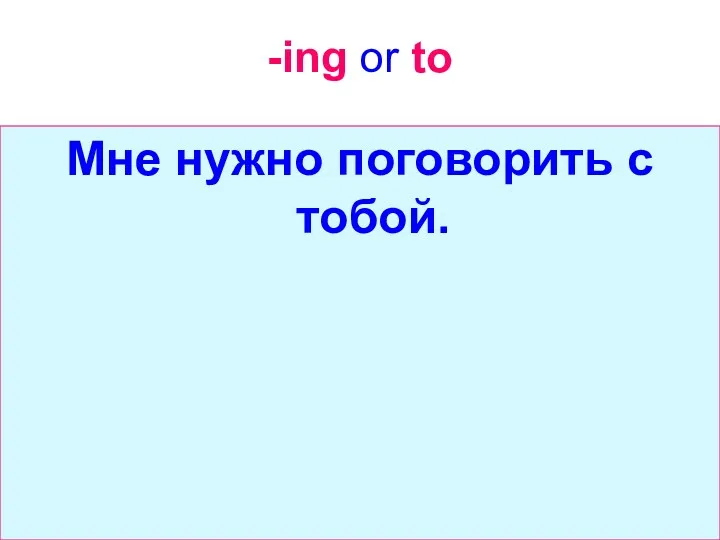 -ing or to

Мне нужно поговорить с тобой.